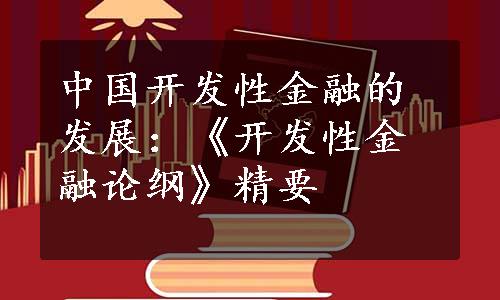 中国开发性金融的发展：《开发性金融论纲》精要